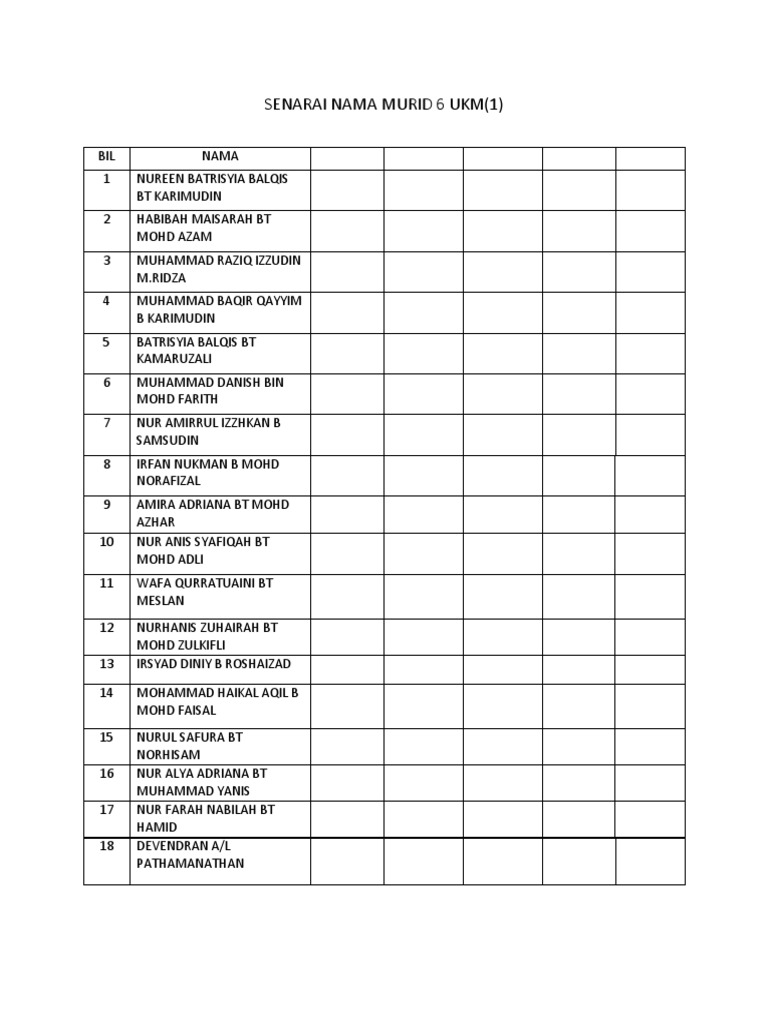 SENARAI NAMA MURID 6 UKM(1)

| BIL | NAMA | | | | | |
|---|---|---|---|---|---|---|
| 1 | NUREEN BATRISYIA BALQIS BT KARIMUDIN | | | | | |
| 2 | HABIBAH MAISARAH BT MOHD AZAM | | | | | |
| 3 | MUHAMMAD RAZIQ IZZUDIN M.RIDZA | | | | | |
| 4 | MUHAMMAD BAQIR QAYYIM B KARIMUDIN | | | | | |
| 5 | BATRISYIA BALQIS BT KAMARUZALI | | | | | |
| 6 | MUHAMMAD DANISH BIN MOHD FARITH | | | | | |
| 7 | NUR AMIRRUL IZZHKAN B SAMSUDIN | | | | | |
| 8 | IRFAN NUKMAN B MOHD NORAFIZAL | | | | | |
| 9 | AMIRA ADRIANA BT MOHD AZHAR | | | | | |
| 10 | NUR ANIS SYAFIQAH BT MOHD ADLI | | | | | |
| 11 | WAFA QURRATUAINI BT MESLAN | | | | | |
| 12 | NURHANIS ZUHAIRAH BT MOHD ZULKIFLI | | | | | |
| 13 | IRSYAD DINIY B ROSHAIZAD | | | | | |
| 14 | MOHAMMAD HAIKAL AQIL B MOHD FAISAL | | | | | |
| 15 | NURUL SAFURA BT NORHISAM | | | | | |
| 16 | NUR ALYA ADRIANA BT MUHAMMAD YANIS | | | | | |
| 17 | NUR FARAH NABILAH BT HAMID | | | | | |
| 18 | DEVENDRAN A/L PATHAMANATHAN | | | | | |